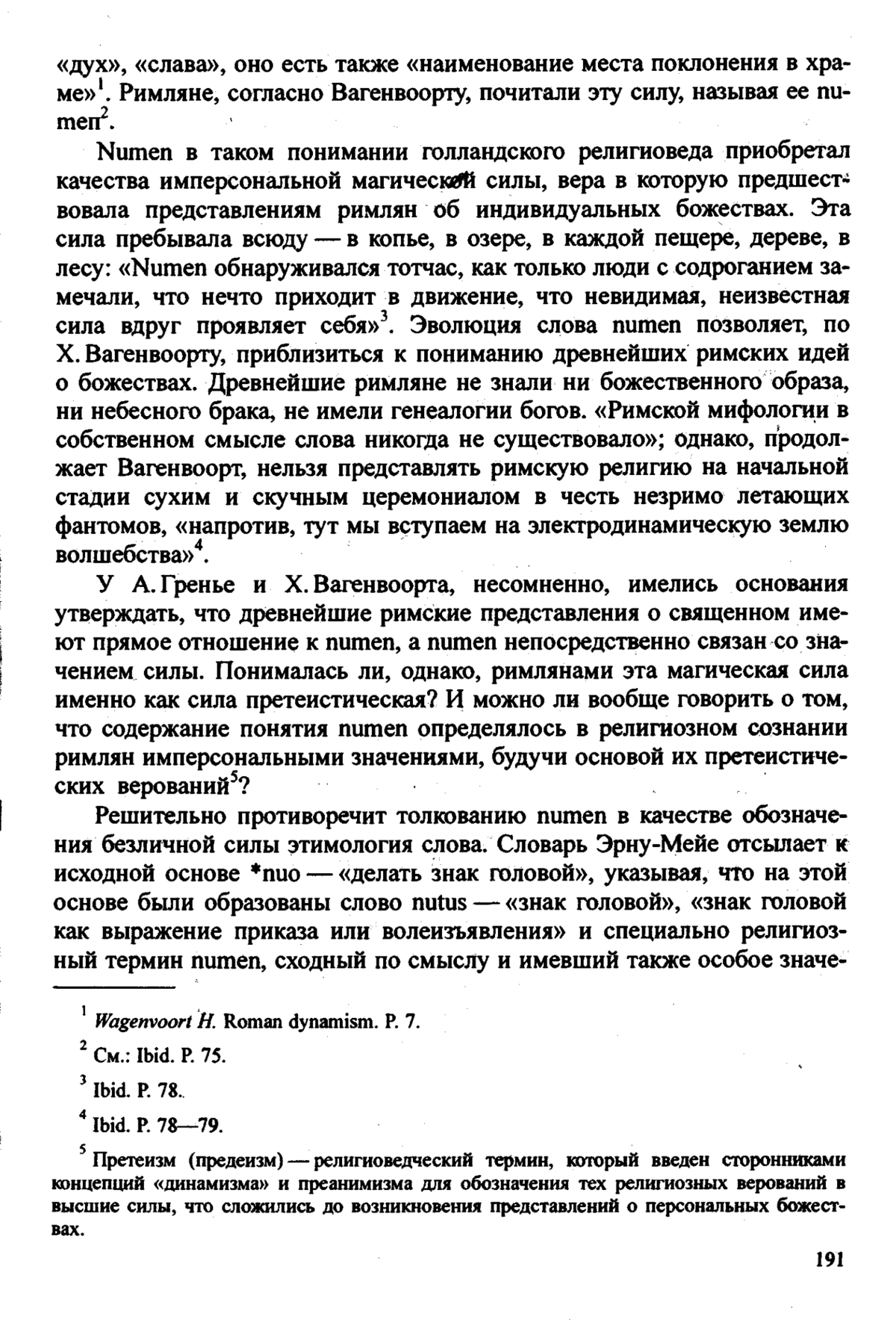 «дух», «слава», оно есть также «наименование места поклонения в храме»$^1$. Римляне, согласно Вагенвоорту, почитали эту силу, называя ее numen$^2$.

Numen в таком понимании голландского религиоведа приобретал качества имперсональной магической силы, вера в которую предшествовала представлениям римлян об индивидуальных божествах. Эта сила пребывала всюду — в копье, в озере, в каждой пещере, дереве, в лесу: «Numen обнаруживался тотчас, как только люди с содроганием замечали, что нечто приходит в движение, что невидимая, неизвестная сила вдруг проявляет себя»$^3$. Эволюция слова numen позволяет, по Х. Вагенвоорту, приблизиться к пониманию древнейших римских идей о божествах. Древнейшие римляне не знали ни божественного образа, ни небесного брака, не имели генеалогии богов. «Римской мифологии в собственном смысле слова никогда не существовало»; однако, продолжает Вагенвоорт, нельзя представлять римскую религию на начальной стадии сухим и скучным церемониалом в честь незримо летающих фантомов, «напротив, тут мы вступаем на электродинамическую землю волшебства»$^4$.

У А. Гренье и Х. Вагенвоорта, несомненно, имелись основания утверждать, что древнейшие римские представления о священном имеют прямое отношение к numen, а numen непосредственно связан со значением силы. Понималась ли, однако, римлянами эта магическая сила именно как сила претеистическая? И можно ли вообще говорить о том, что содержание понятия numen определялось в религиозном сознании римлян имперсональными значениями, будучи основой их претеистических верований$^5$?

Решительно противоречит толкованию numen в качестве обозначения безличной силы этимология слова. Словарь Эрну-Мейе отсылает к исходной основе *nuo — «делать знак головой», указывая, что на этой основе были образованы слово nutus — «знак головой», «знак головой как выражение приказа или волеизъявления» и специально религиозный термин numen, сходный по смыслу и имевший также особое значе-

$^1$ Wagenvoort H. Roman dynamism. P. 7.

$^2$ См.: Ibid. P. 75.

$^3$ Ibid. P. 78.

$^4$ Ibid. P. 78—79.

$^5$ Претеизм (предеизм) — религиоведческий термин, который введен сторонниками концепций «динамизма» и преанимизма для обозначения тех религиозных верований в высшие силы, что сложились до возникновения представлений о персональных божествах.

191